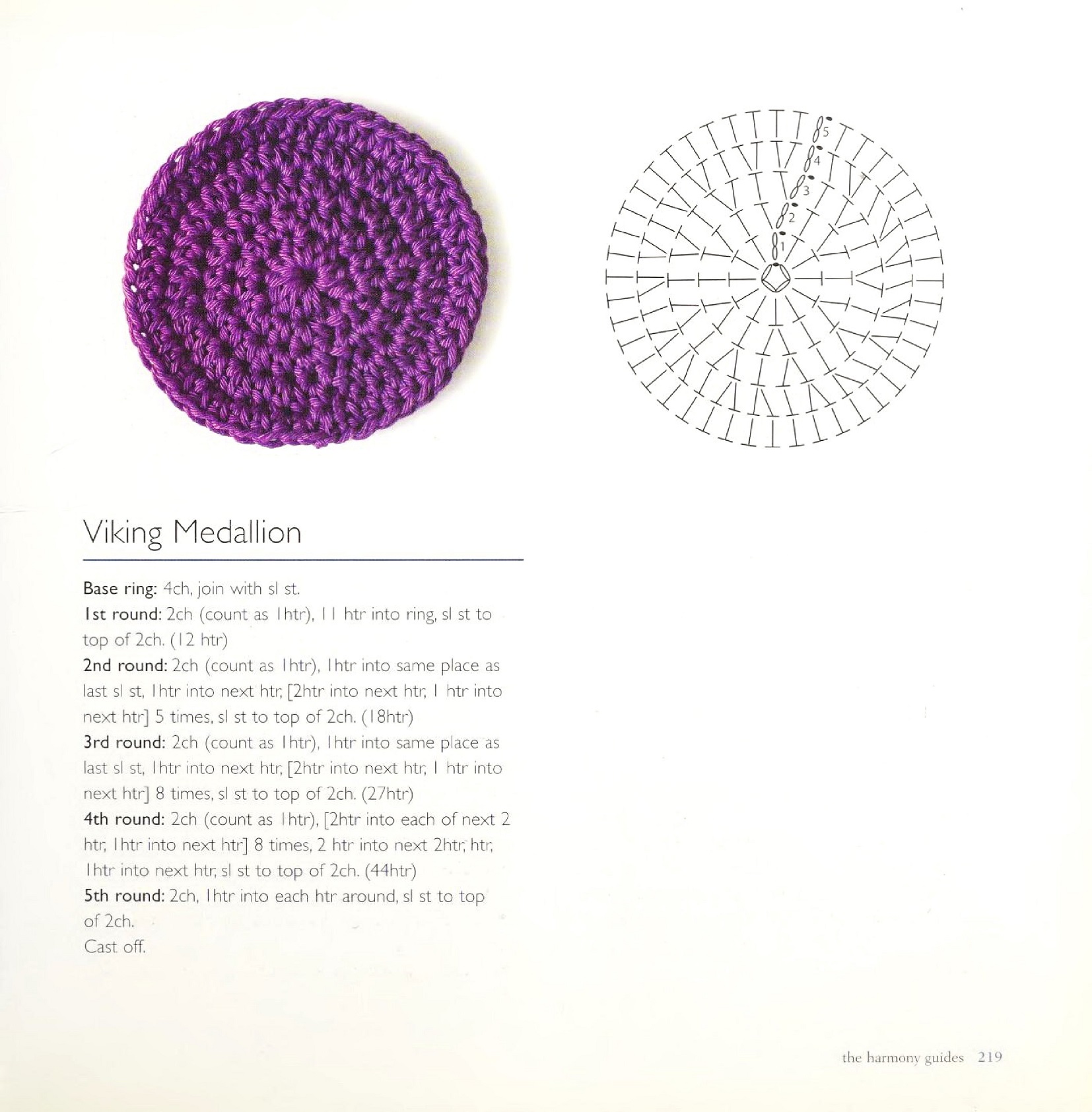 5
4
3
2
1

Viking Medallion

Base ring: 4ch, join with sl st.
1st round: 2ch (count as 1htr), 11 htr into ring, sl st to top of 2ch. (12 htr)
2nd round: 2ch (count as 1htr), 1htr into same place as last sl st, 1htr into next htr, [2htr into next htr, 1 htr into next htr] 5 times, sl st to top of 2ch. (18htr)
3rd round: 2ch (count as 1htr), 1htr into same place as last sl st, 1htr into next htr, [2htr into next htr, 1 htr into next htr] 8 times, sl st to top of 2ch. (27htr)
4th round: 2ch (count as 1htr), [2htr into each of next 2 htr, 1htr into next htr] 8 times, 2 htr into next 2htr, htr, 1htr into next htr, sl st to top of 2ch. (44htr)
5th round: 2ch, 1htr into each htr around, sl st to top of 2ch.
Cast off.

the harmony guides 219